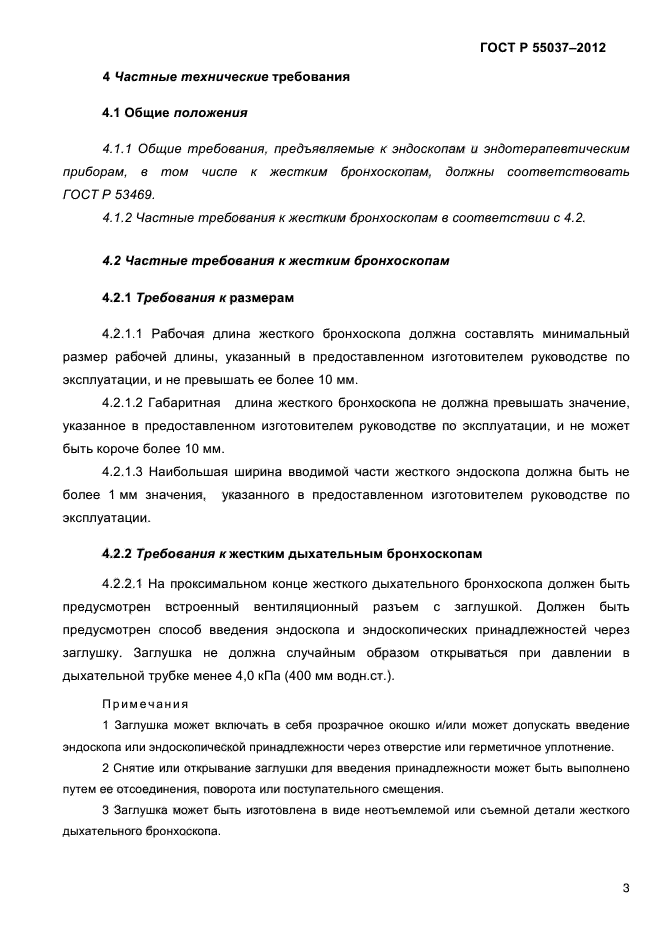 ГОСТ Р 55037–2012

4 Частные технические требования

4.1 Общие положения

4.1.1 Общие требования, предъявляемые к эндоскопам и эндотерапевтическим приборам, в том числе к жестким бронхоскопам, должны соответствовать ГОСТ Р 53469.

4.1.2 Частные требования к жестким бронхоскопам в соответствии с 4.2.

4.2 Частные требования к жестким бронхоскопам

4.2.1 Требования к размерам

4.2.1.1 Рабочая длина жесткого бронхоскопа должна составлять минимальный размер рабочей длины, указанный в предоставленном изготовителем руководстве по эксплуатации, и не превышать ее более 10 мм.

4.2.1.2 Габаритная длина жесткого бронхоскопа не должна превышать значение, указанное в предоставленном изготовителем руководстве по эксплуатации, и не может быть короче более 10 мм.

4.2.1.3 Наибольшая ширина вводимой части жесткого эндоскопа должна быть не более 1 мм значения, указанного в предоставленном изготовителем руководстве по эксплуатации.

4.2.2 Требования к жестким дыхательным бронхоскопам

4.2.2.1 На проксимальном конце жесткого дыхательного бронхоскопа должен быть предусмотрен встроенный вентиляционный разъем с заглушкой. Должен быть предусмотрен способ введения эндоскопа и эндоскопических принадлежностей через заглушку. Заглушка не должна случайным образом открываться при давлении в дыхательной трубке менее 4,0 кПа (400 мм водн.ст.).

Примечания

1 Заглушка может включать в себя прозрачное окошко и/или может допускать введение эндоскопа или эндоскопической принадлежности через отверстие или герметичное уплотнение.

2 Снятие или открывание заглушки для введения принадлежности может быть выполнено путем ее отсоединения, поворота или поступательного смещения.

3 Заглушка может быть изготовлена в виде неотъемлемой или съемной детали жесткого дыхательного бронхоскопа.

3